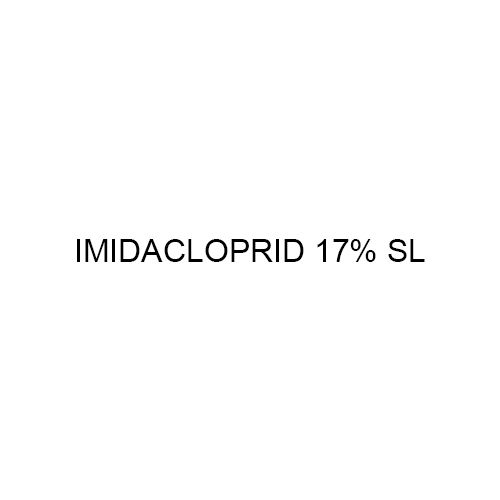 IMIDACLOPRID 17% SL